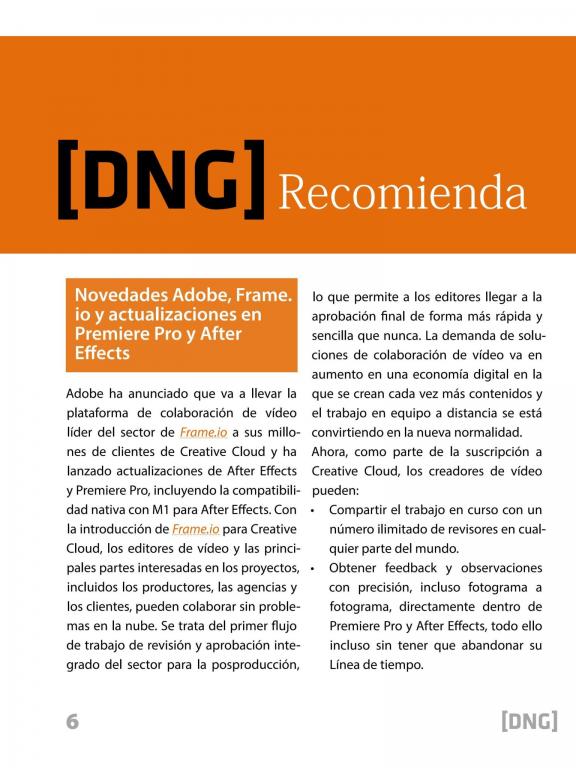 [DNG] Recomienda

Novedades Adobe, Frame.io y actualizaciones en Premiere Pro y After Effects

Adobe ha anunciado que va a llevar la plataforma de colaboración de vídeo líder del sector de Frame.io a sus millones de clientes de Creative Cloud y ha lanzado actualizaciones de After Effects y Premiere Pro, incluyendo la compatibilidad nativa con M1 para After Effects. Con la introducción de Frame.io para Creative Cloud, los editores de vídeo y las principales partes interesadas en los proyectos, incluidos los productores, las agencias y los clientes, pueden colaborar sin problemas en la nube. Se trata del primer flujo de trabajo de revisión y aprobación integrado del sector para la posproducción, lo que permite a los editores llegar a la aprobación final de forma más rápida y sencilla que nunca. La demanda de soluciones de colaboración de vídeo va en aumento en una economía digital en la que se crean cada vez más contenidos y el trabajo en equipo a distancia se está convirtiendo en la nueva normalidad.

Ahora, como parte de la suscripción a Creative Cloud, los creadores de vídeo pueden:

• Compartir el trabajo en curso con un número ilimitado de revisores en cualquier parte del mundo.
• Obtener feedback y observaciones con precisión, incluso fotograma a fotograma, directamente dentro de Premiere Pro y After Effects, todo ello incluso sin tener que abandonar su Línea de tiempo.

6

[DNG]